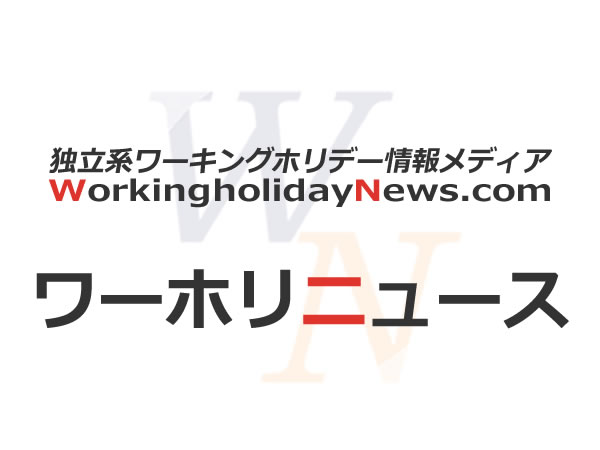 W
N
独立系ワーキングホリデー情報メディア
WorkingholidayNews.com

ワーホリニュース